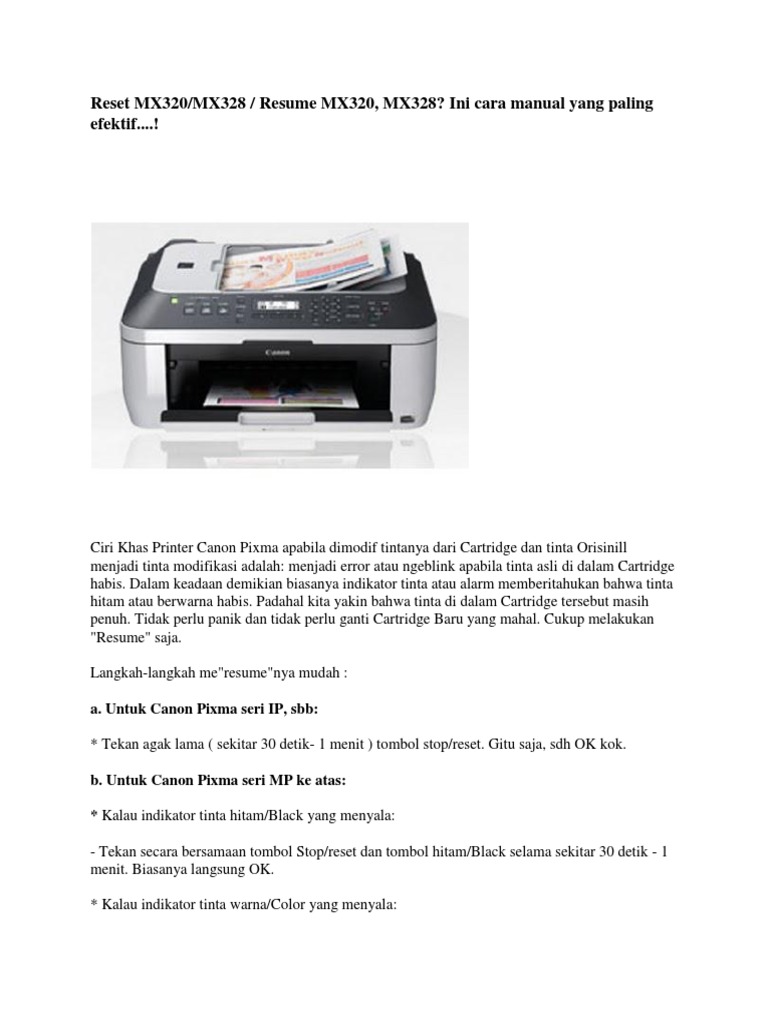 Reset MX320/MX328 / Resume MX320, MX328? Ini cara manual yang paling efektif....!

Canon

Ciri Khas Printer Canon Pixma apabila dimodif tintanya dari Cartridge dan tinta Orisinill menjadi tinta modifikasi adalah: menjadi error atau ngeblink apabila tinta asli di dalam Cartridge habis. Dalam keadaan demikian biasanya indikator tinta atau alarm memberitahukan bahwa tinta hitam atau berwarna habis. Padahal kita yakin bahwa tinta di dalam Cartridge tersebut masih penuh. Tidak perlu panik dan tidak perlu ganti Cartridge Baru yang mahal. Cukup melakukan "Resume" saja.

Langkah-langkah me"resume"nya mudah :

a. Untuk Canon Pixma seri IP, sbb:

* Tekan agak lama ( sekitar 30 detik- 1 menit ) tombol stop/reset. Gitu saja, sdh OK kok.

b. Untuk Canon Pixma seri MP ke atas:

* Kalau indikator tinta hitam/Black yang menyala:

- Tekan secara bersamaan tombol Stop/reset dan tombol hitam/Black selama sekitar 30 detik - 1 menit. Biasanya langsung OK.

* Kalau indikator tinta warna/Color yang menyala: